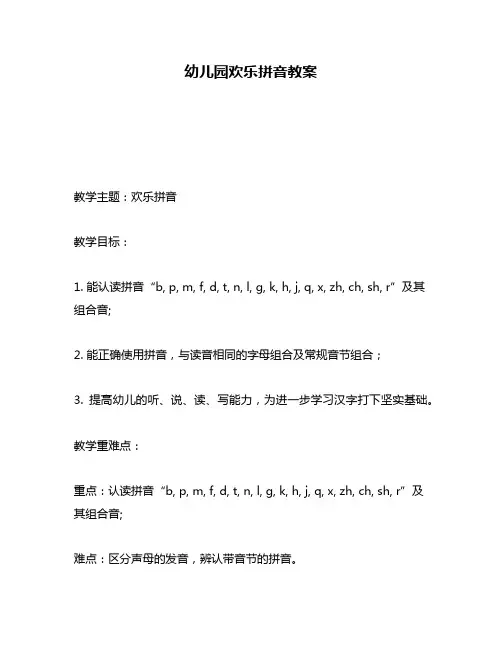 幼儿园欢乐拼音教案

教学主题：欢乐拼音

教学目标：

1. 能认读拼音“b, p, m, f, d, t, n, l, g, k, h, j, q, x, zh, ch, sh, r”及其组合音;

2. 能正确使用拼音，与读音相同的字母组合及常规音节组合；

3. 提高幼儿的听、说、读、写能力，为进一步学习汉字打下坚实基础。

教学重难点：

重点：认读拼音“b, p, m, f, d, t, n, l, g, k, h, j, q, x, zh, ch, sh, r”及其组合音;

难点：区分声母的发音，辨认带音节的拼音。